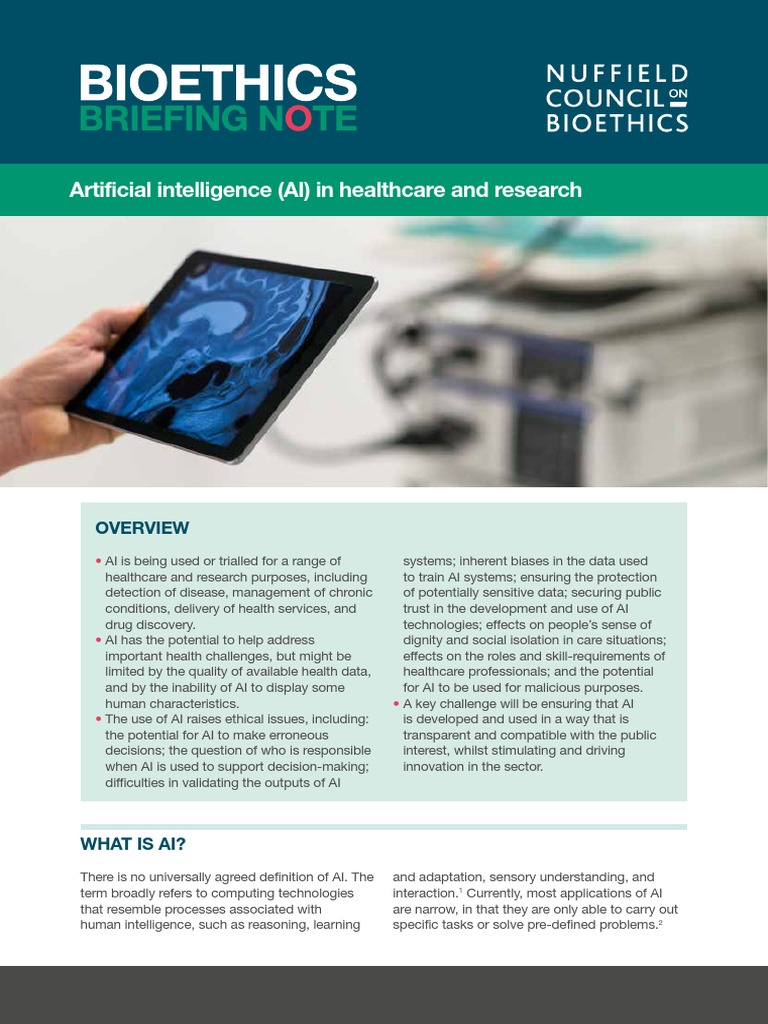 BIOETHICS
BRIEFING NOTE

NUFFIELD
COUNCIL ON
BIOETHICS

Artificial intelligence (AI) in healthcare and research

OVERVIEW

• AI is being used or trialled for a range of healthcare and research purposes, including detection of disease, management of chronic conditions, delivery of health services, and drug discovery.
• AI has the potential to help address important health challenges, but might be limited by the quality of available health data, and by the inability of AI to display some human characteristics.
• The use of AI raises ethical issues, including: the potential for AI to make erroneous decisions; the question of who is responsible when AI is used to support decision-making; difficulties in validating the outputs of AI systems; inherent biases in the data used to train AI systems; ensuring the protection of potentially sensitive data; securing public trust in the development and use of AI technologies; effects on people's sense of dignity and social isolation in care situations; effects on the roles and skill-requirements of healthcare professionals; and the potential for AI to be used for malicious purposes.
• A key challenge will be ensuring that AI is developed and used in a way that is transparent and compatible with the public interest, whilst stimulating and driving innovation in the sector.

WHAT IS AI?

There is no universally agreed definition of AI. The term broadly refers to computing technologies that resemble processes associated with human intelligence, such as reasoning, learning and adaptation, sensory understanding, and interaction.$^{1}$ Currently, most applications of AI are narrow, in that they are only able to carry out specific tasks or solve pre-defined problems.$^{2}$